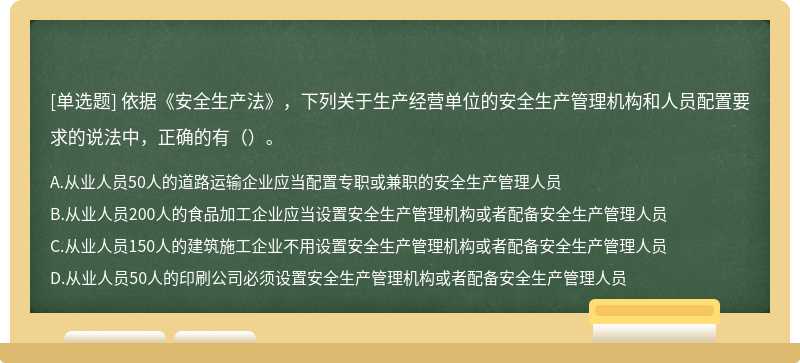 [单选题] 依据《安全生产法》，下列关于生产经营单位的安全生产管理机构和人员配置要求的说法中，正确的有（）。

A.从业人员50人的道路运输企业应当配置专职或兼职的安全生产管理人员

B.从业人员200人的食品加工企业应当设置安全生产管理机构或者配备安全生产管理人员

C.从业人员150人的建筑施工企业不用设置安全生产管理机构或者配备安全生产管理人员

D.从业人员50人的印刷公司必须设置安全生产管理机构或者配备安全生产管理人员